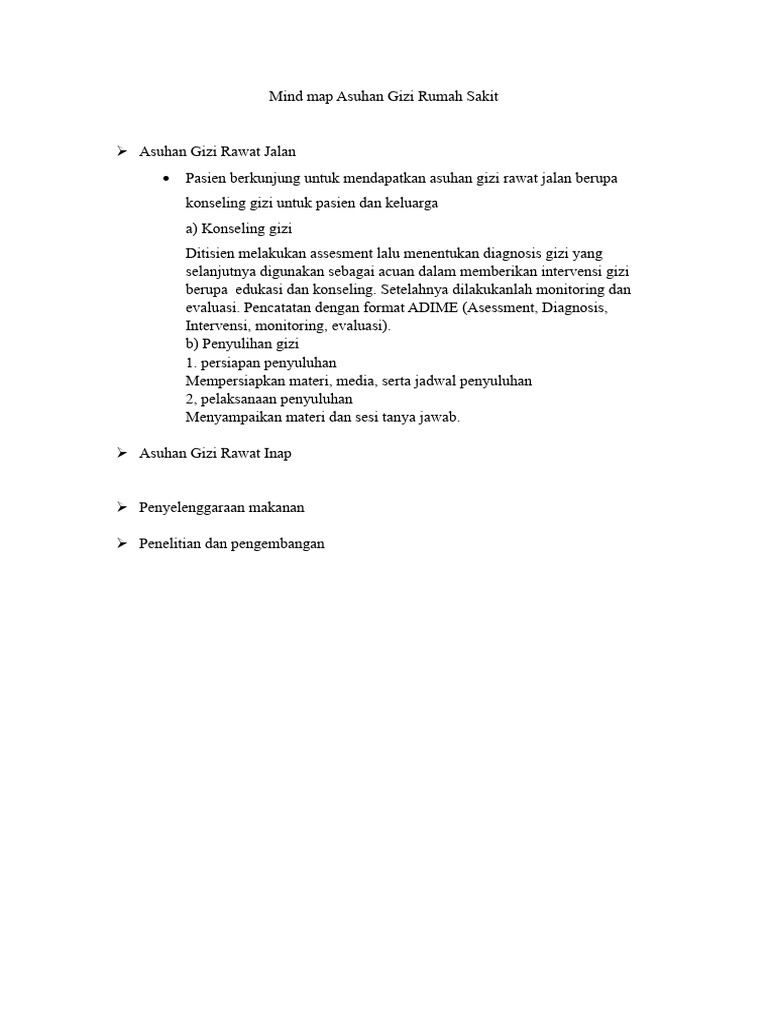 Mind map Asuhan Gizi Rumah Sakit

➢ Asuhan Gizi Rawat Jalan

• Pasien berkunjung untuk mendapatkan asuhan gizi rawat jalan berupa konseling gizi untuk pasien dan keluarga

a) Konseling gizi

Ditisien melakukan assesment lalu menentukan diagnosis gizi yang selanjutnya digunakan sebagai acuan dalam memberikan intervensi gizi berupa edukasi dan konseling. Setelahnya dilakukanlah monitoring dan evaluasi. Pencatatan dengan format ADIME (Asessment, Diagnosis, Intervensi, monitoring, evaluasi).
b) Penyulihan gizi
1. persiapan penyuluhan
Mempersiapkan materi, media, serta jadwal penyuluhan
2, pelaksanaan penyuluhan
Menyampaikan materi dan sesi tanya jawab.

➢ Asuhan Gizi Rawat Inap

➢ Penyelenggaraan makanan

➢ Penelitian dan pengembangan